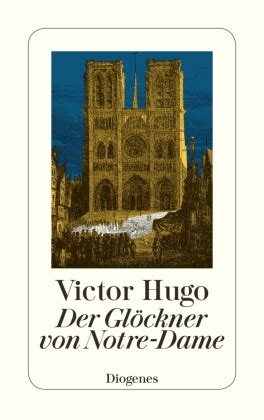 Victor Hugo
Der Glöckner von Notre-Dame

Diogenes